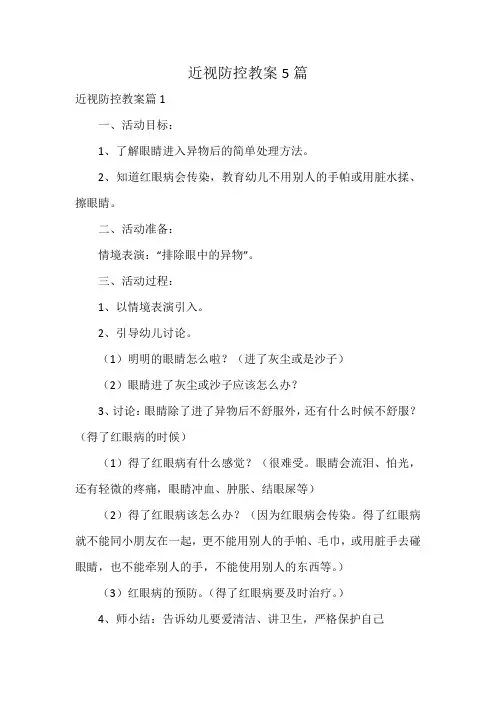 近视防控教案5篇

近视防控教案篇1

一、活动目标：

1、了解眼睛进入异物后的简单处理方法。

2、知道红眼病会传染，教育幼儿不用别人的手帕或用脏水揉、擦眼睛。

二、活动准备：

情境表演："排除眼中的异物"。

三、活动过程：

1、以情境表演引入。

2、引导幼儿讨论。

（1）明明的眼睛怎么啦？（进了灰尘或是沙子）

（2）眼睛进了灰尘或沙子应该怎么办？

3、讨论：眼睛除了进了异物后不舒服外，还有什么时候不舒服？（得了红眼病的时候）

（1）得了红眼病有什么感觉？（很难受。眼睛会流泪、怕光，还有轻微的疼痛，眼睛冲血、肿胀、结眼屎等）

（2）得了红眼病该怎么办？（因为红眼病会传染。得了红眼病就不能同小朋友在一起，更不能用别人的手帕、毛巾，或用脏手去碰眼睛，也不能牵别人的手，不能使用别人的东西等。）

（3）红眼病的预防。（得了红眼病要及时治疗。）

4、师小结：告诉幼儿要爱清洁、讲卫生，严格保护自己